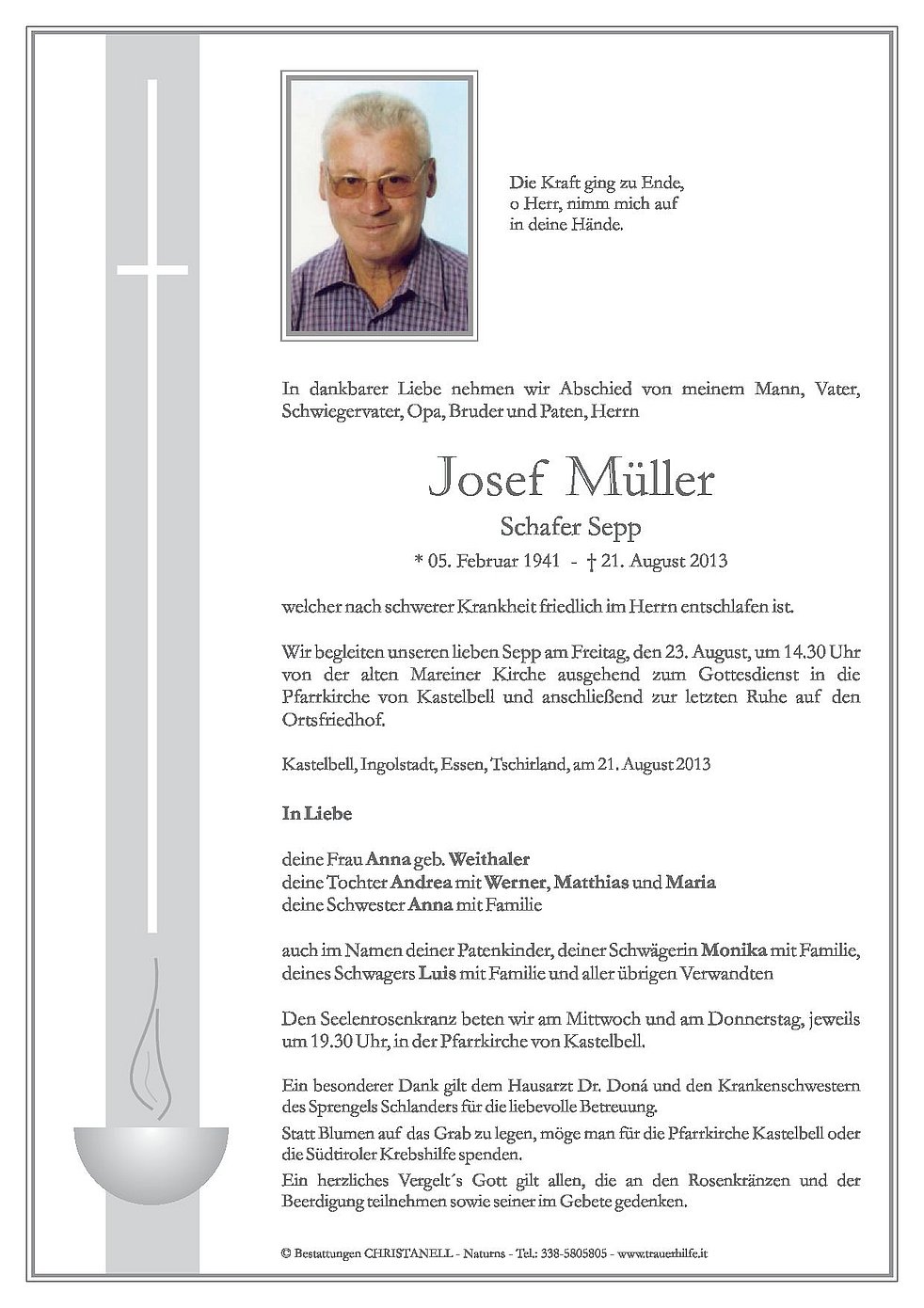 Die Kraft ging zu Ende,
o Herr, nimm mich auf
in deine Hände.

In dankbarer Liebe nehmen wir Abschied von meinem Mann, Vater, Schwiegervater, Opa, Bruder und Paten, Herrn

Josef Müller

Schafer Sepp

* 05. Februar 1941 - † 21. August 2013

welcher nach schwerer Krankheit friedlich im Herrn entschlafen ist.

Wir begleiten unseren lieben Sepp am Freitag, den 23. August, um 14.30 Uhr von der alten Mareiner Kirche ausgehend zum Gottesdienst in die Pfarrkirche von Kastelbell und anschließend zur letzten Ruhe auf den Ortsfriedhof.

Kastelbell, Ingolstadt, Essen, Tschirland, am 21. August 2013

In Liebe

deine Frau Anna geb. Weithaler
deine Tochter Andrea mit Werner, Matthias und Maria
deine Schwester Anna mit Familie

auch im Namen deiner Patenkinder, deiner Schwägerin Monika mit Familie, deines Schwagers Luis mit Familie und aller übrigen Verwandten

Den Seelenrosenkranz beten wir am Mittwoch und am Donnerstag, jeweils um 19.30 Uhr, in der Pfarrkirche von Kastelbell.

Ein besonderer Dank gilt dem Hausarzt Dr. Doná und den Krankenschwestern des Sprengels Schlanders für die liebevolle Betreuung.
Statt Blumen auf das Grab zu legen, möge man für die Pfarrkirche Kastelbell oder die Südtiroler Krebshilfe spenden.
Ein herzliches Vergelt´s Gott gilt allen, die an den Rosenkränzen und der Beerdigung teilnehmen sowie seiner im Gebete gedenken.

© Bestattungen CHRISTANELL - Naturns - Tel.: 338-5805805 - www.trauerhilfe.it